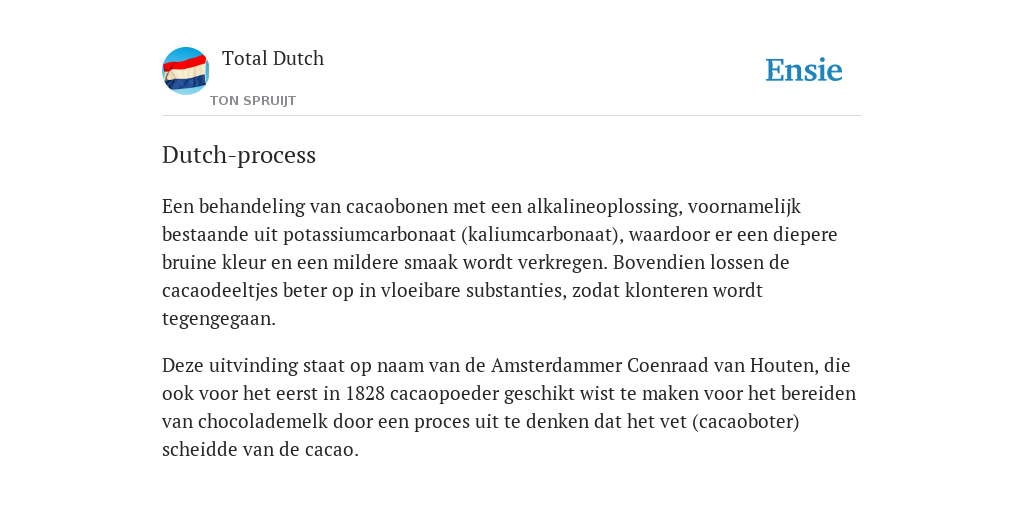 Total Dutch
TON SPRUIJT

Ensie

Dutch-process

Een behandeling van cacaobonen met een alkalineoplossing, voornamelijk bestaande uit potassiumcarbonaat (kaliumcarbonaat), waardoor er een diepere bruine kleur en een mildere smaak wordt verkregen. Bovendien lossen de cacaodeeltjes beter op in vloeibare substanties, zodat klonteren wordt tegengegaan.

Deze uitvinding staat op naam van de Amsterdammer Coenraad van Houten, die ook voor het eerst in 1828 cacaopoeder geschikt wist te maken voor het bereiden van chocolademelk door een proces uit te denken dat het vet (cacaoboter) scheidde van de cacao.